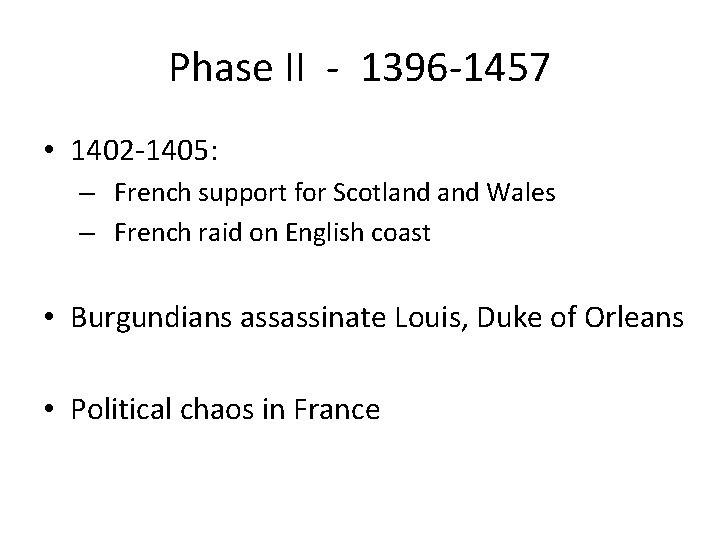 Phase II - 1396-1457

• 1402-1405:
 – French support for Scotland and Wales
 – French raid on English coast

• Burgundians assassinate Louis, Duke of Orleans

• Political chaos in France